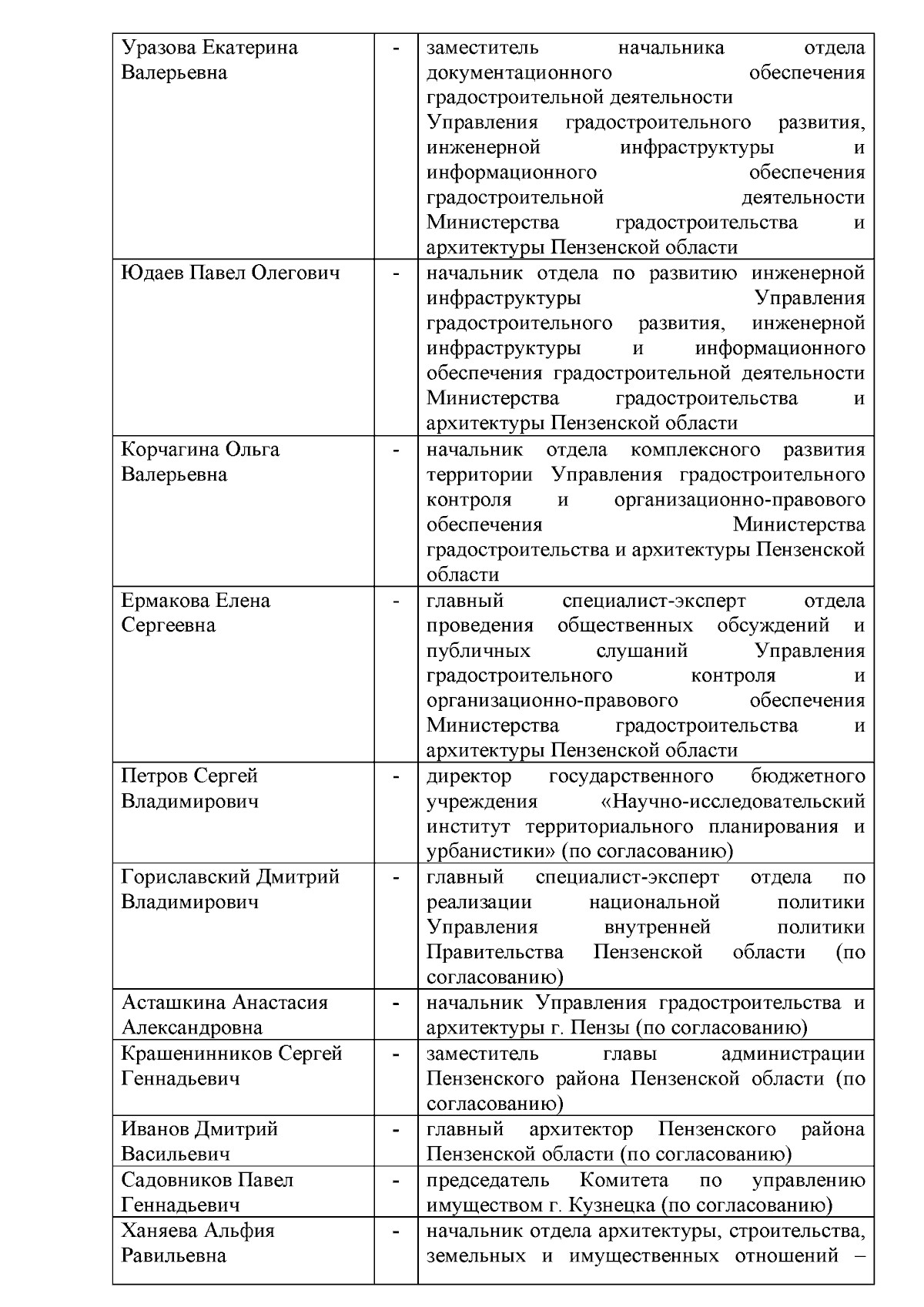 | | | |
|---|---|---|
| Уразова Екатерина Валерьевна | - | заместитель начальника отдела документационного обеспечения градостроительной деятельности Управления градостроительного развития, инженерной инфраструктуры и информационного обеспечения градостроительной деятельности Министерства градостроительства и архитектуры Пензенской области |
| Юдаев Павел Олегович | - | начальник отдела по развитию инженерной инфраструктуры Управления градостроительного развития, инженерной инфраструктуры и информационного обеспечения градостроительной деятельности Министерства градостроительства и архитектуры Пензенской области |
| Корчагина Ольга Валерьевна | - | начальник отдела комплексного развития территории Управления градостроительного контроля и организационно-правового обеспечения Министерства градостроительства и архитектуры Пензенской области |
| Ермакова Елена Сергеевна | - | главный специалист-эксперт отдела проведения общественных обсуждений и публичных слушаний Управления градостроительного контроля и организационно-правового обеспечения Министерства градостроительства и архитектуры Пензенской области |
| Петров Сергей Владимирович | - | директор государственного бюджетного учреждения «Научно-исследовательский институт территориального планирования и урбанистики» (по согласованию) |
| Гориславский Дмитрий Владимирович | - | главный специалист-эксперт отдела по реализации национальной политики Управления внутренней политики Правительства Пензенской области (по согласованию) |
| Асташкина Анастасия Александровна | - | начальник Управления градостроительства и архитектуры г. Пензы (по согласованию) |
| Крашенинников Сергей Геннадьевич | - | заместитель главы администрации Пензенского района Пензенской области (по согласованию) |
| Иванов Дмитрий Васильевич | - | главный архитектор Пензенского района Пензенской области (по согласованию) |
| Садовников Павел Геннадьевич | - | председатель Комитета по управлению имуществом г. Кузнецка (по согласованию) |
| Ханяева Альфия Равильевна | - | начальник отдела архитектуры, строительства, земельных и имущественных отношений – |